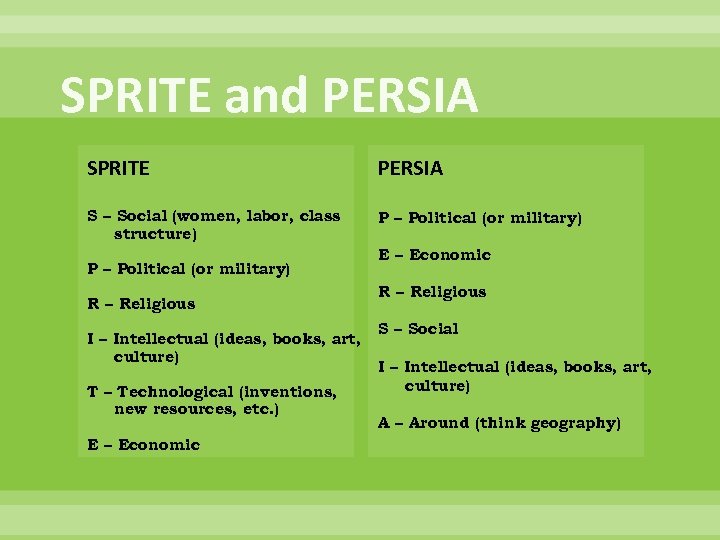 SPRITE and PERSIA

SPRITE

S – Social (women, labor, class structure)

P – Political (or military)

R – Religious

I – Intellectual (ideas, books, art, culture)

T – Technological (inventions, new resources, etc.)

E – Economic

PERSIA

P – Political (or military)

E – Economic

R – Religious

S – Social

I – Intellectual (ideas, books, art, culture)

A – Around (think geography)